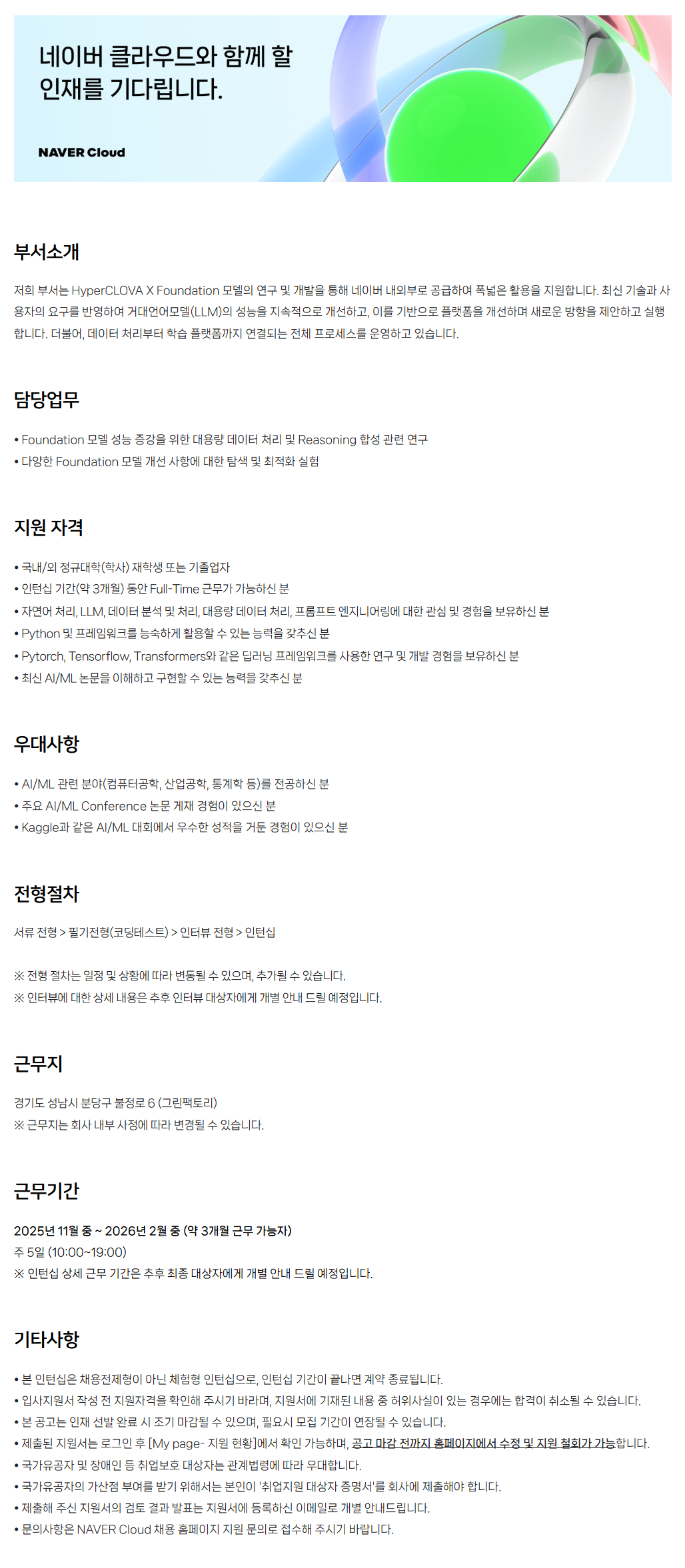 네이버 클라우드와 함께 할 인재를 기다립니다.

NAVER Cloud

부서소개

저희 부서는 HyperCLOVA X Foundation 모델의 연구 및 개발을 통해 네이버 내외부로 공급하여 폭넓은 활용을 지원합니다. 최신 기술과 사용자의 요구를 반영하여 거대언어모델(LLM)의 성능을 지속적으로 개선하고, 이를 기반으로 플랫폼을 개선하며 새로운 방향을 제안하고 실행합니다. 더불어, 데이터 처리부터 학습 플랫폼까지 연결되는 전체 프로세스를 운영하고 있습니다.

담당업무

• Foundation 모델 성능 증강을 위한 대용량 데이터 처리 및 Reasoning 합성 관련 연구
• 다양한 Foundation 모델 개선 사항에 대한 탐색 및 최적화 실험

지원 자격

• 국내/외 정규대학(학사) 재학생 또는 기졸업자
• 인턴십 기간(약 3개월) 동안 Full-Time 근무가 가능하신 분
• 자연어 처리, LLM, 데이터 분석 및 처리, 대용량 데이터 처리, 프롬프트 엔지니어링에 대한 관심 및 경험을 보유하신 분
• Python 및 프레임워크를 능숙하게 활용할 수 있는 능력을 갖추신 분
• Pytorch, Tensorflow, Transformers와 같은 딥러닝 프레임워크를 사용한 연구 및 개발 경험을 보유하신 분
• 최신 AI/ML 논문을 이해하고 구현할 수 있는 능력을 갖추신 분

우대사항

• AI/ML 관련 분야(컴퓨터공학, 산업공학, 통계학 등)를 전공하신 분
• 주요 AI/ML Conference 논문 게재 경험이 있으신 분
• Kaggle과 같은 AI/ML 대회에서 우수한 성적을 거둔 경험이 있으신 분

전형절차

서류 전형 > 필기전형(코딩테스트) > 인터뷰 전형 > 인턴십

※ 전형 절차는 일정 및 상황에 따라 변동될 수 있으며, 추가될 수 있습니다.
※ 인터뷰에 대한 상세 내용은 추후 인터뷰 대상자에게 개별 안내 드릴 예정입니다.

근무지

경기도 성남시 분당구 불정로 6 (그린팩토리)
※ 근무지는 회사 내부 사정에 따라 변경될 수 있습니다.

근무기간

2025년 11월 중 ~ 2026년 2월 중 (약 3개월 근무 가능자)
주 5일 (10:00~19:00)
※ 인턴십 상세 근무 기간은 추후 최종 대상자에게 개별 안내 드릴 예정입니다.

기타사항

• 본 인턴십은 채용전제형이 아닌 체험형 인턴십으로, 인턴십 기간이 끝나면 계약 종료됩니다.
• 입사지원서 작성 전 지원자격을 확인해 주시기 바라며, 지원서에 기재된 내용 중 허위사실이 있는 경우에는 합격이 취소될 수 있습니다.
• 본 공고는 인재 선발 완료 시 조기 마감될 수 있으며, 필요시 모집 기간이 연장될 수 있습니다.
• 제출된 지원서는 로그인 후 [My page- 지원 현황]에서 확인 가능하며, 공고 마감 전까지 홈페이지에서 수정 및 지원 철회가 가능합니다.
• 국가유공자 및 장애인 등 취업보호 대상자는 관계법령에 따라 우대합니다.
• 국가유공자의 가산점 부여를 받기 위해서는 본인이 '취업지원 대상자 증명서'를 회사에 제출해야 합니다.
• 제출해 주신 지원서의 검토 결과 발표는 지원서에 등록하신 이메일로 개별 안내드립니다.
• 문의사항은 NAVER Cloud 채용 홈페이지 지원 문의로 접수해 주시기 바랍니다.